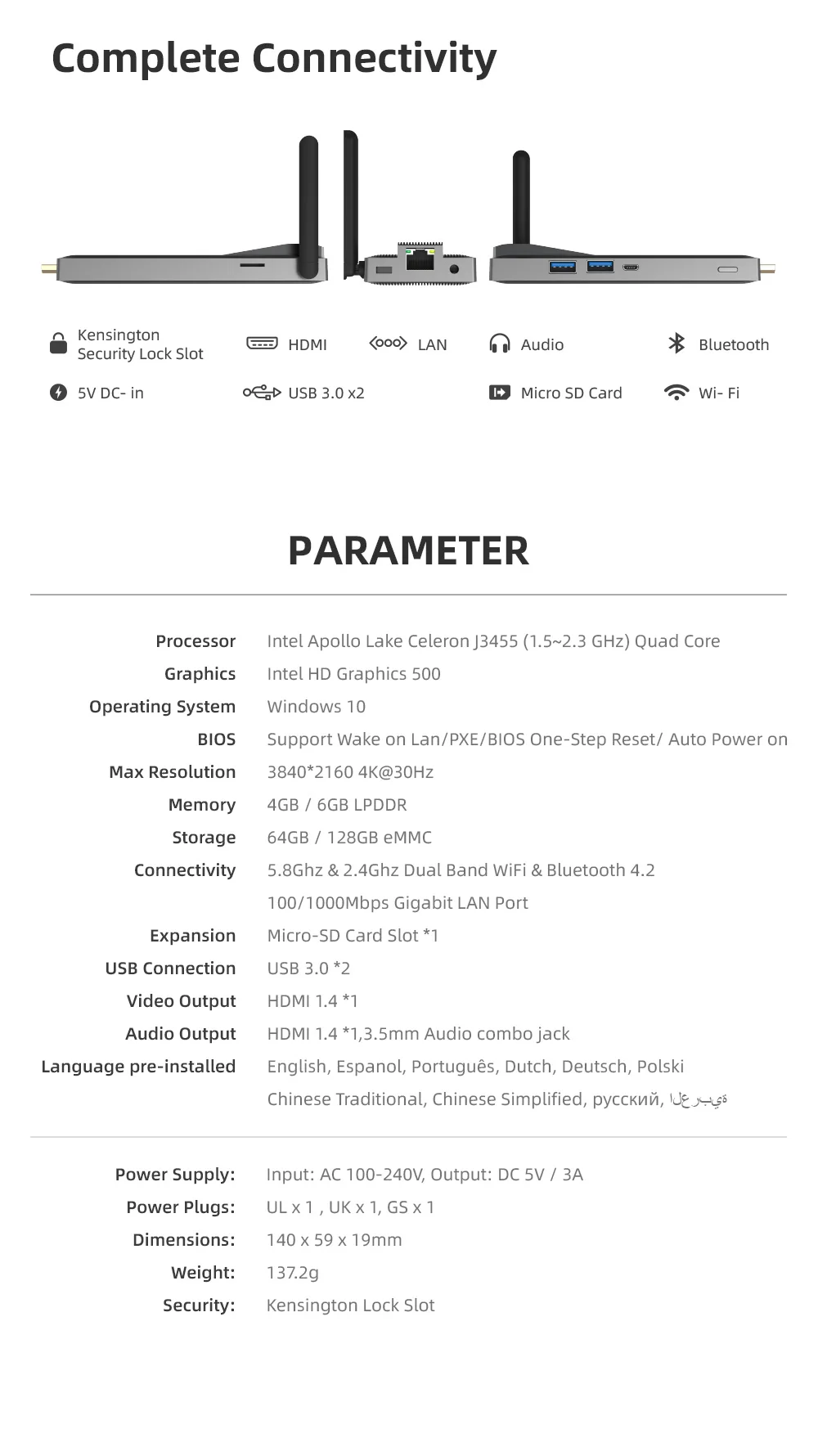 Complete Connectivity

Kensington Security Lock Slot

HDMI

LAN

Audio

Bluetooth

5V DC- in

USB 3.0 x2

Micro SD Card

Wi- Fi

PARAMETER

| | |
|---|---|
| Processor | Intel Apollo Lake Celeron J3455 (1.5~2.3 GHz) Quad Core |
| Graphics | Intel HD Graphics 500 |
| Operating System | Windows 10 |
| BIOS | Support Wake on Lan/PXE/BIOS One-Step Reset/ Auto Power on |
| Max Resolution | 3840*2160 4K@30Hz |
| Memory | 4GB / 6GB LPDDR |
| Storage | 64GB / 128GB eMMC |
| Connectivity | 5.8Ghz & 2.4Ghz Dual Band WiFi & Bluetooth 4.2 |
| | 100/1000Mbps Gigabit LAN Port |
| Expansion | Micro-SD Card Slot *1 |
| USB Connection | USB 3.0 *2 |
| Video Output | HDMI 1.4 *1 |
| Audio Output | HDMI 1.4 *1,3.5mm Audio combo jack |
| Language pre-installed | English, Espanol, Português, Dutch, Deutsch, Polski |
| | Chinese Traditional, Chinese Simplified, русский, العربية |

| | |
|---|---|
| Power Supply: | Input: AC 100-240V, Output: DC 5V / 3A |
| Power Plugs: | UL x 1 , UK x 1, GS x 1 |
| Dimensions: | 140 x 59 x 19mm |
| Weight: | 137.2g |
| Security: | Kensington Lock Slot |